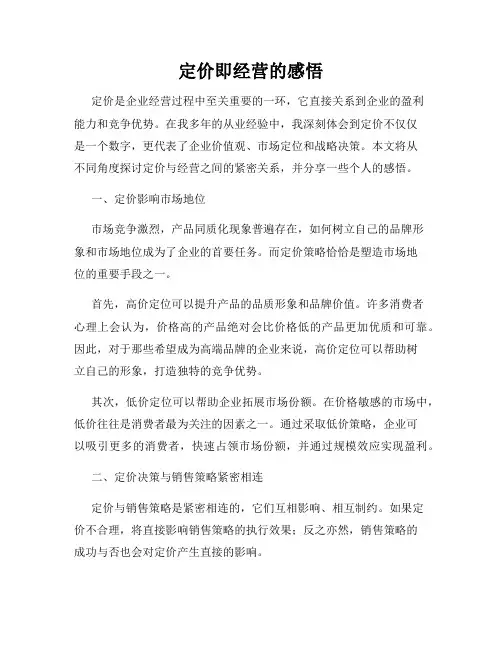 定价即经营的感悟

定价是企业经营过程中至关重要的一环，它直接关系到企业的盈利能力和竞争优势。在我多年的从业经验中，我深刻体会到定价不仅仅是一个数字，更代表了企业价值观、市场定位和战略决策。本文将从不同角度探讨定价与经营之间的紧密关系，并分享一些个人的感悟。

一、定价影响市场地位

市场竞争激烈，产品同质化现象普遍存在，如何树立自己的品牌形象和市场地位成为了企业的首要任务。而定价策略恰恰是塑造市场地位的重要手段之一。

首先，高价定位可以提升产品的品质形象和品牌价值。许多消费者心理上会认为，价格高的产品绝对会比价格低的产品更加优质和可靠。因此，对于那些希望成为高端品牌的企业来说，高价定位可以帮助树立自己的形象，打造独特的竞争优势。

其次，低价定位可以帮助企业拓展市场份额。在价格敏感的市场中，低价往往是消费者最为关注的因素之一。通过采取低价策略，企业可以吸引更多的消费者，快速占领市场份额，并通过规模效应实现盈利。

二、定价决策与销售策略紧密相连

定价与销售策略是紧密相连的，它们互相影响、相互制约。如果定价不合理，将直接影响销售策略的执行效果；反之亦然，销售策略的成功与否也会对定价产生直接的影响。